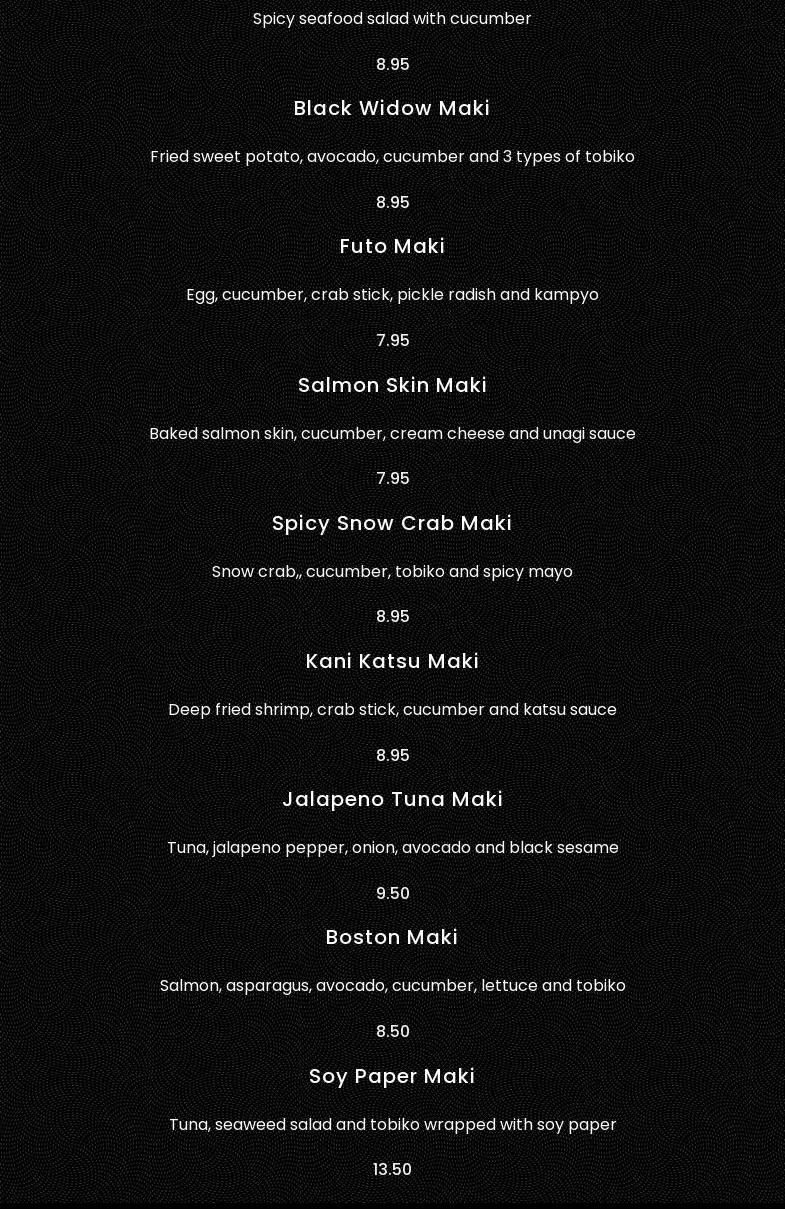 Spicy seafood salad with cucumber

8.95

Black Widow Maki

Fried sweet potato, avocado, cucumber and 3 types of tobiko

8.95

Futo Maki

Egg, cucumber, crab stick, pickle radish and kampyo

7.95

Salmon Skin Maki

Baked salmon skin, cucumber, cream cheese and unagi sauce

7.95

Spicy Snow Crab Maki

Snow crab,, cucumber, tobiko and spicy mayo

8.95

Kani Katsu Maki

Deep fried shrimp, crab stick, cucumber and katsu sauce

8.95

Jalapeno Tuna Maki

Tuna, jalapeno pepper, onion, avocado and black sesame

9.50

Boston Maki

Salmon, asparagus, avocado, cucumber, lettuce and tobiko

8.50

Soy Paper Maki

Tuna, seaweed salad and tobiko wrapped with soy paper

13.50